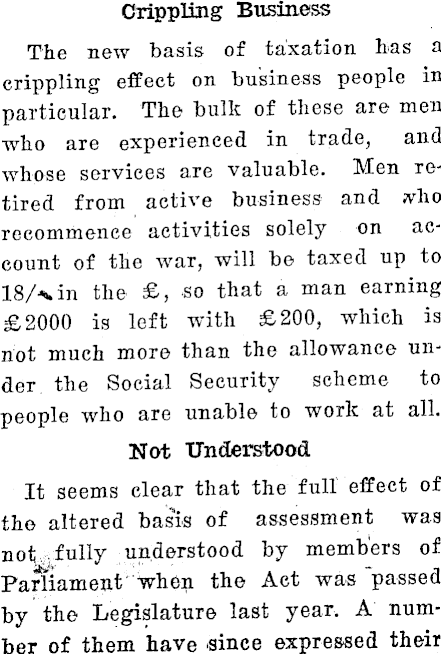 Crippling Business

The new basis of taxation has a crippling effect on business people in particular. The bulk of these are men who are experienced in trade, and whose services are valuable. Men retired from active business and who recommence activities solely on account of the war, will be taxed up to 18/- in the £, so that a man earning £2000 is left with £200, which is not much more than the allowance under the Social Security scheme to people who are unable to work at all.

Not Understood

It seems clear that the full effect of the altered basis of assessment was not fully understood by members of Parliament when the Act was passed by the Legislature last year. A number of them have since expressed their